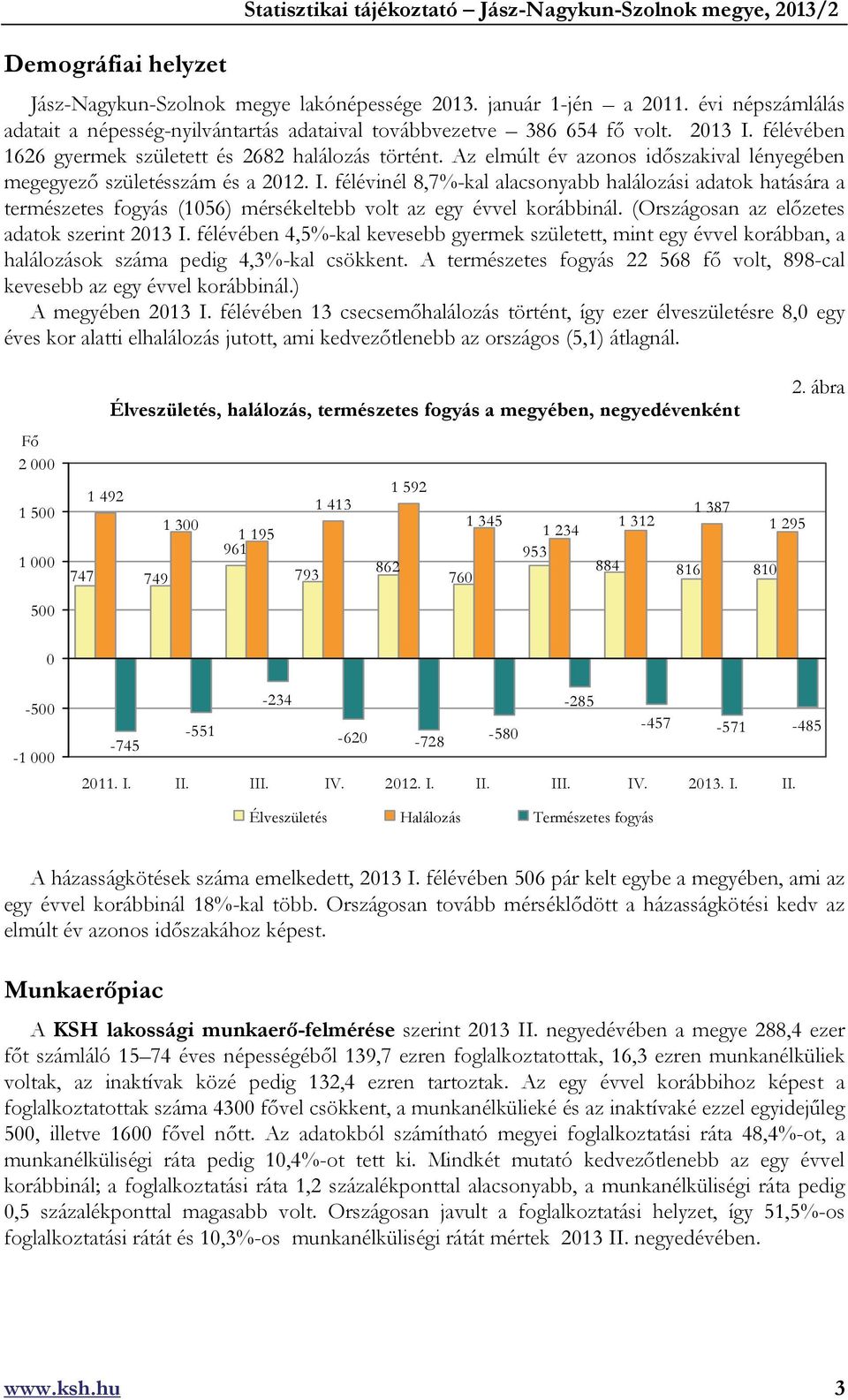 Statisztikai tájékoztató – Jász-Nagykun-Szolnok megye, 2013/2

Demográfiai helyzet

Jász-Nagykun-Szolnok megye lakónépessége 2013. január 1-jén – a 2011. évi népszámlálás adatait a népesség-nyilvántartás adataival továbbvezetve – 386 654 fő volt. 2013 I. félévében 1626 gyermek született és 2682 halálozás történt. Az elmúlt év azonos időszakival lényegében megegyező születésszám és a 2012. I. félévinél 8,7%-kal alacsonyabb halálozási adatok hatására a természetes fogyás (1056) mérsékeltebb volt az egy évvel korábbinál. (Országosan az előzetes adatok szerint 2013 I. félévében 4,5%-kal kevesebb gyermek született, mint egy évvel korábban, a halálozások száma pedig 4,3%-kal csökkent. A természetes fogyás 22 568 fő volt, 898-cal kevesebb az egy évvel korábbinál.)

A megyében 2013 I. félévében 13 csecsemőhalálozás történt, így ezer élveszületésre 8,0 egy éves kor alatti elhalálozás jutott, ami kedvezőtlenebb az országos (5,1) átlagnál.

2. ábra

Élveszületés, halálozás, természetes fogyás a megyében, negyedévenként

Fő
2 000
1 500
1 000
500
0
-500
-1 000

747 1 492 -745 749 1 300 -551 961 1 195 -234 793 1 413 -620 862 1 592 -728 760 1 345 -580 953 1 234 -285 884 1 312 -457 816 1 387 -571 810 1 295 -485

2011. I. II. III. IV. 2012. I. II. III. IV. 2013. I. II.

Élveszületés Halálozás Természetes fogyás

A házasságkötések száma emelkedett, 2013 I. félévében 506 pár kelt egybe a megyében, ami az egy évvel korábbinál 18%-kal több. Országosan tovább mérséklődött a házasságkötési kedv az elmúlt év azonos időszakához képest.

Munkaerőpiac

A KSH lakossági munkaerő-felmérése szerint 2013 II. negyedévében a megye 288,4 ezer főt számláló 15–74 éves népességéből 139,7 ezren foglalkoztatottak, 16,3 ezren munkanélküliek voltak, az inaktívak közé pedig 132,4 ezren tartoztak. Az egy évvel korábbihoz képest a foglalkoztatottak száma 4300 fővel csökkent, a munkanélkülieké és az inaktívaké ezzel egyidejűleg 500, illetve 1600 fővel nőtt. Az adatokból számítható megyei foglalkoztatási ráta 48,4%-ot, a munkanélküliségi ráta pedig 10,4%-ot tett ki. Mindkét mutató kedvezőtlenebb az egy évvel korábbinál; a foglalkoztatási ráta 1,2 százalékponttal alacsonyabb, a munkanélküliségi ráta pedig 0,5 százalékponttal magasabb volt. Országosan javult a foglalkoztatási helyzet, így 51,5%-os foglalkoztatási rátát és 10,3%-os munkanélküliségi rátát mértek 2013 II. negyedévében.

www.ksh.hu 3